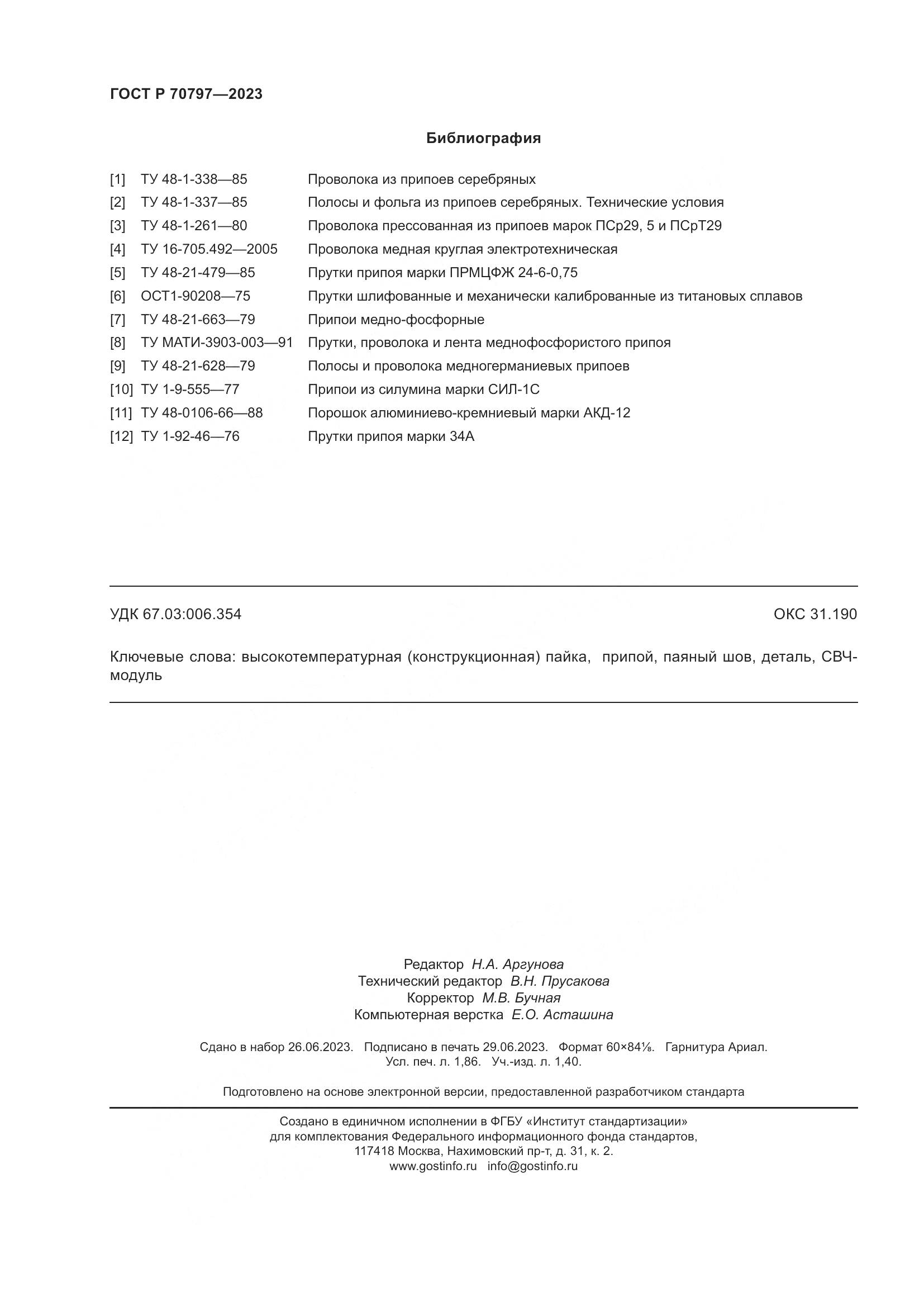 ГОСТ Р 70797—2023

Библиография

[1] ТУ 48-1-338—85 Проволока из припоев серебряных
[2] ТУ 48-1-337—85 Полосы и фольга из припоев серебряных. Технические условия
[3] ТУ 48-1-261—80 Проволока прессованная из припоев марок ПСр29, 5 и ПСрТ29
[4] ТУ 16-705.492—2005 Проволока медная круглая электротехническая
[5] ТУ 48-21-479—85 Прутки припоя марки ПРМЦФЖ 24-6-0,75
[6] ОСТ1-90208—75 Прутки шлифованные и механически калиброванные из титановых сплавов
[7] ТУ 48-21-663—79 Припои медно-фосфорные
[8] ТУ МАТИ-3903-003—91 Прутки, проволока и лента меднофосфористого припоя
[9] ТУ 48-21-628—79 Полосы и проволока медногерманиевых припоев
[10] ТУ 1-9-555—77 Припои из силумина марки СИЛ-1С
[11] ТУ 48-0106-66—88 Порошок алюминиево-кремниевый марки АКД-12
[12] ТУ 1-92-46—76 Прутки припоя марки 34А

УДК 67.03:006.354 ОКС 31.190

Ключевые слова: высокотемпературная (конструкционная) пайка, припой, паяный шов, деталь, СВЧ-модуль

Редактор Н.А. Аргунова
Технический редактор В.Н. Прусакова
Корректор М.В. Бучная
Компьютерная верстка Е.О. Асташина

Сдано в набор 26.06.2023. Подписано в печать 29.06.2023. Формат 60×84⅛. Гарнитура Ариал.
Усл. печ. л. 1,86. Уч.-изд. л. 1,40.

Подготовлено на основе электронной версии, предоставленной разработчиком стандарта

Создано в единичном исполнении в ФГБУ «Институт стандартизации»
для комплектования Федерального информационного фонда стандартов,
117418 Москва, Нахимовский пр-т, д. 31, к. 2.
www.gostinfo.ru info@gostinfo.ru